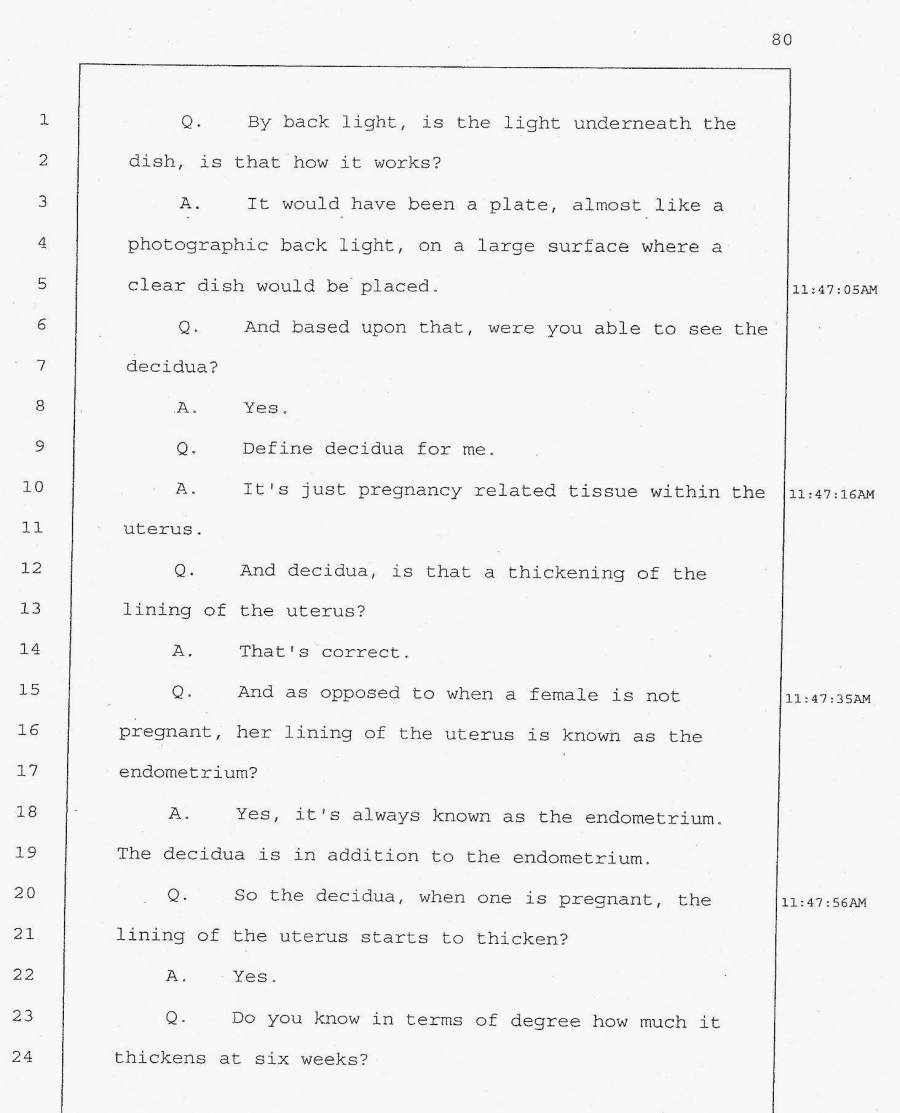 80

1 Q. By back light, is the light underneath the
2 dish, is that how it works?
3 A. It would have been a plate, almost like a
4 photographic back light, on a large surface where a
5 clear dish would be placed. 11:47:05AM
6 Q. And based upon that, were you able to see the
7 decidua?
8 A. Yes.
9 Q. Define decidua for me.
10 A. It's just pregnancy related tissue within the 11:47:16AM
11 uterus.
12 Q. And decidua, is that a thickening of the
13 lining of the uterus?
14 A. That's correct.
15 Q. And as opposed to when a female is not 11:47:35AM
16 pregnant, her lining of the uterus is known as the
17 endometrium?
18 A. Yes, it's always known as the endometrium.
19 The decidua is in addition to the endometrium.
20 Q. So the decidua, when one is pregnant, the 11:47:56AM
21 lining of the uterus starts to thicken?
22 A. Yes.
23 Q. Do you know in terms of degree how much it
24 thickens at six weeks?